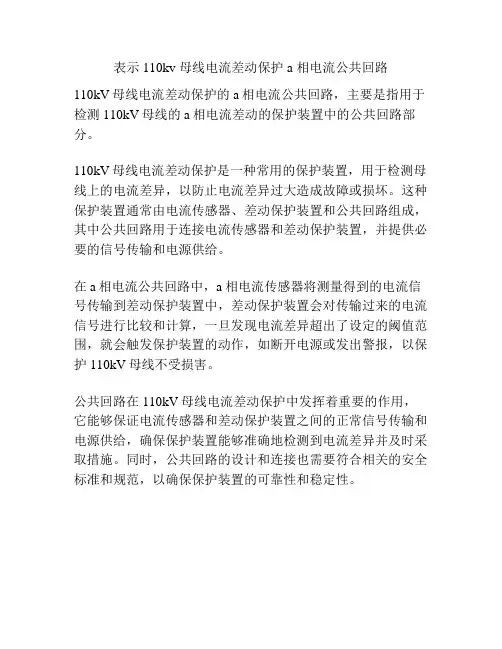 表示 110kv 母线电流差动保护 a 相电流公共回路

110kV 母线电流差动保护的 a 相电流公共回路，主要是指用于检测 110kV 母线的 a 相电流差动的保护装置中的公共回路部分。

110kV 母线电流差动保护是一种常用的保护装置，用于检测母线上的电流差异，以防止电流差异过大造成故障或损坏。这种保护装置通常由电流传感器、差动保护装置和公共回路组成，其中公共回路用于连接电流传感器和差动保护装置，并提供必要的信号传输和电源供给。

在 a 相电流公共回路中，a 相电流传感器将测量得到的电流信号传输到差动保护装置中，差动保护装置会对传输过来的电流信号进行比较和计算，一旦发现电流差异超出了设定的阈值范围，就会触发保护装置的动作，如断开电源或发出警报，以保护 110kV 母线不受损害。

公共回路在 110kV 母线电流差动保护中发挥着重要的作用，它能够保证电流传感器和差动保护装置之间的正常信号传输和电源供给，确保保护装置能够准确地检测到电流差异并及时采取措施。同时，公共回路的设计和连接也需要符合相关的安全标准和规范，以确保保护装置的可靠性和稳定性。